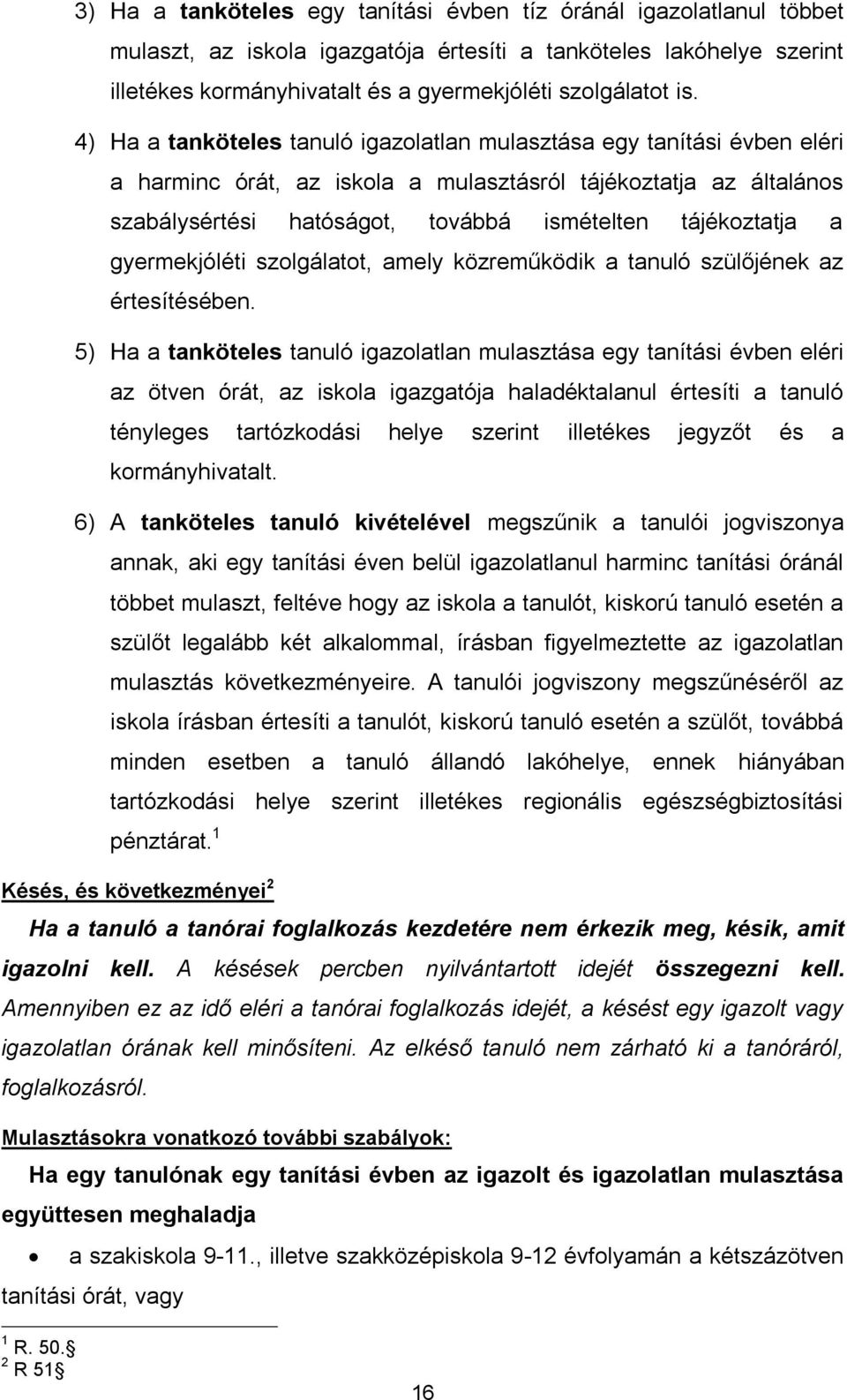 3) Ha a tanköteles egy tanítási évben tíz óránál igazolatlanul többet mulaszt, az iskola igazgatója értesíti a tanköteles lakóhelye szerint illetékes kormányhivatalt és a gyermekjóléti szolgálatot is.

4) Ha a tanköteles tanuló igazolatlan mulasztása egy tanítási évben eléri a harminc órát, az iskola a mulasztásról tájékoztatja az általános szabálysértési hatóságot, továbbá ismételten tájékoztatja a gyermekjóléti szolgálatot, amely közreműködik a tanuló szülőjének az értesítésében.

5) Ha a tanköteles tanuló igazolatlan mulasztása egy tanítási évben eléri az ötven órát, az iskola igazgatója haladéktalanul értesíti a tanuló tényleges tartózkodási helye szerint illetékes jegyzőt és a kormányhivatalt.

6) A tanköteles tanuló kivételével megszűnik a tanulói jogviszonya annak, aki egy tanítási éven belül igazolatlanul harminc tanítási óránál többet mulaszt, feltéve hogy az iskola a tanulót, kiskorú tanuló esetén a szülőt legalább két alkalommal, írásban figyelmeztette az igazolatlan mulasztás következményeire. A tanulói jogviszony megszűnéséről az iskola írásban értesíti a tanulót, kiskorú tanuló esetén a szülőt, továbbá minden esetben a tanuló állandó lakóhelye, ennek hiányában tartózkodási helye szerint illetékes regionális egészségbiztosítási pénztárat.$^1$

Késés, és következményei$^2$

Ha a tanuló a tanórai foglalkozás kezdetére nem érkezik meg, késik, amit igazolni kell. A késések percben nyilvántartott idejét összegezni kell. Amennyiben ez az idő eléri a tanórai foglalkozás idejét, a késést egy igazolt vagy igazolatlan órának kell minősíteni. Az elkéső tanuló nem zárható ki a tanóráról, foglalkozásról.

Mulasztásokra vonatkozó további szabályok:

Ha egy tanulónak egy tanítási évben az igazolt és igazolatlan mulasztása együttesen meghaladja

• a szakiskola 9-11., illetve szakközépiskola 9-12 évfolyamán a kétszázötven tanítási órát, vagy

$^1$ R. 50.§
$^2$ R 51§

16